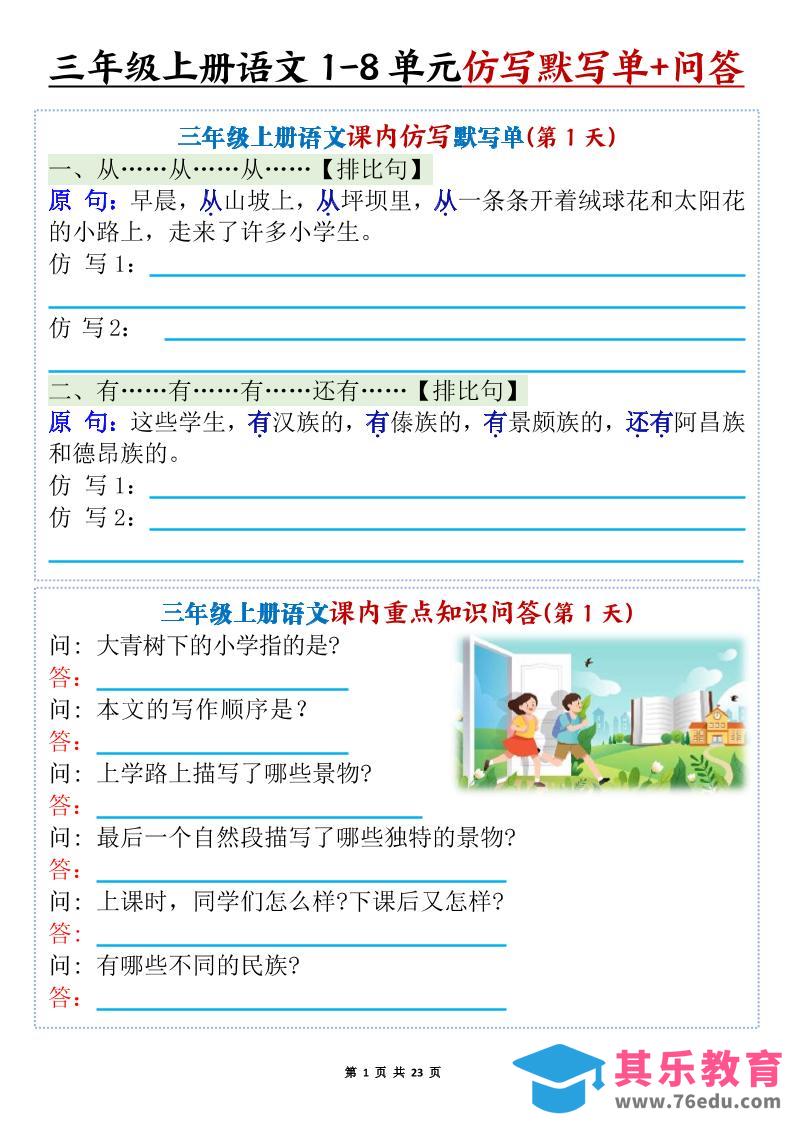 三年级上册语文 1-8 单元仿写默写单+问答

三年级上册语文课内仿写默写单(第 1 天)

一、从……从……从……【排比句】

原 句：早晨，从山坡上，从坪坝里，从一条条开着绒球花和太阳花的小路上，走来了许多小学生。

仿 写 1：

仿 写 2：

二、有……有……有……还有……【排比句】

原 句：这些学生，有汉族的，有傣族的，有景颇族的，还有阿昌族和德昂族的。

仿 写 1：

仿 写 2：

三年级上册语文课内重点知识问答(第 1 天)

问：大青树下的小学指的是?

答：

问：本文的写作顺序是？

答：

问：上学路上描写了哪些景物?

答：

问：最后一个自然段描写了哪些独特的景物?

答：

问：上课时，同学们怎么样?下课后又怎样?

答：

问：有哪些不同的民族?

答：

第 1 页 共 23 页

其乐教育
www.76edu.com